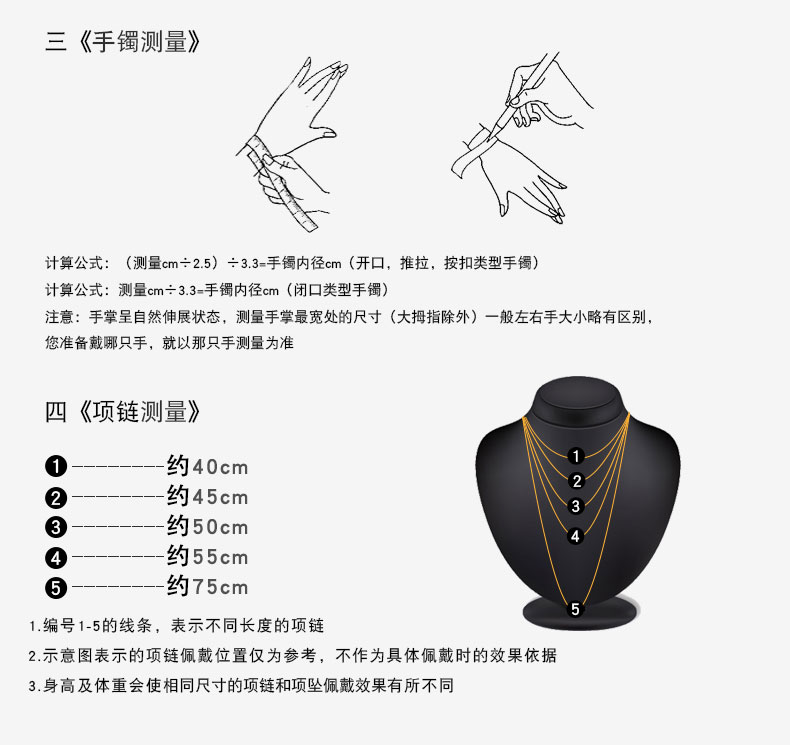 三《手镯测量》

计算公式：（测量cm÷2.5）÷3.3=手镯内径cm（开口，推拉，按扣类型手镯）

计算公式：测量cm÷3.3=手镯内径cm（闭口类型手镯）

注意：手掌呈自然伸展状态，测量手掌最宽处的尺寸（大拇指除外）一般左右手大小略有区别，您准备戴哪只手，就以那只手测量为准

四《项链测量》

❶---------约40cm
❷---------约45cm
❸---------约50cm
❹---------约55cm
❺---------约75cm

1
2
3
4
5

1.编号1-5的线条，表示不同长度的项链

2.示意图表示的项链佩戴位置仅为参考，不作为具体佩戴时的效果依据

3.身高及体重会使相同尺寸的项链和项坠佩戴效果有所不同